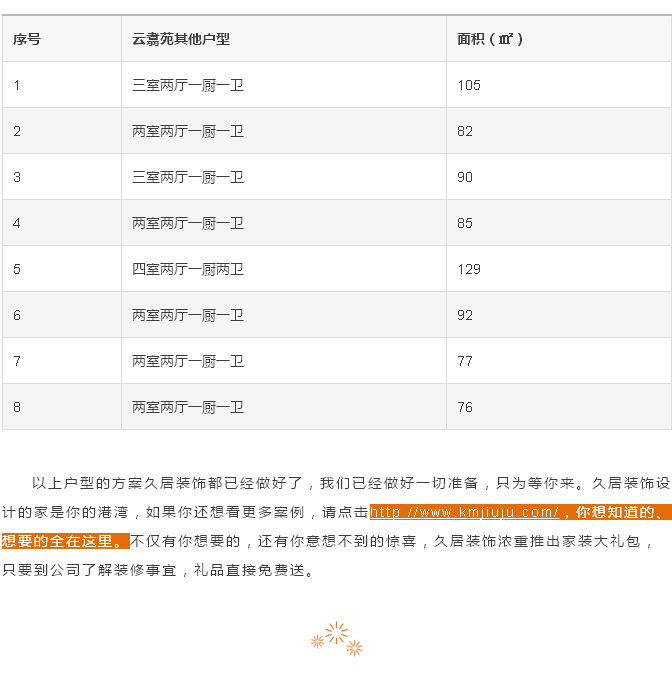 | 序号 | 云翥苑其他户型 | 面积（㎡） |
|---|---|---|
| 1 | 三室两厅一厨一卫 | 105 |
| 2 | 两室两厅一厨一卫 | 82 |
| 3 | 三室两厅一厨一卫 | 90 |
| 4 | 两室两厅一厨一卫 | 85 |
| 5 | 四室两厅一厨两卫 | 129 |
| 6 | 两室两厅一厨一卫 | 92 |
| 7 | 两室两厅一厨一卫 | 77 |
| 8 | 两室两厅一厨一卫 | 76 |

以上户型的方案久居装饰都已经做好了，我们已经做好一切准备，只为等你来。久居装饰设计的家是你的港湾，如果你还想看更多案例，请点击http://www.kmjiuju.com/，你想知道的、想要的全在这里。不仅有你想要的，还有你意想不到的惊喜，久居装饰浓重推出家装大礼包，只要到公司了解装修事宜，礼品直接免费送。